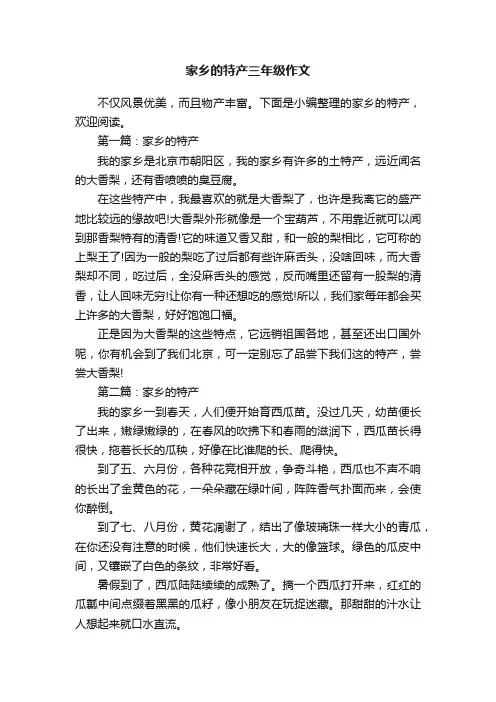 家乡的特产三年级作文

不仅风景优美，而且物产丰富。下面是小编整理的家乡的特产，欢迎阅读。

第一篇：家乡的特产

我的家乡是北京市朝阳区，我的家乡有许多的土特产，远近闻名的大香梨，还有香喷喷的臭豆腐。

在这些特产中，我最喜欢的就是大香梨了，也许是我离它的盛产地比较远的缘故吧!大香梨外形就像是一个宝葫芦，不用靠近就可以闻到那香梨特有的清香!它的味道又香又甜，和一般的梨相比，它可称的上梨王了!因为一般的梨吃了过后都有些许麻舌头，没啥回味，而大香梨却不同，吃过后，全没麻舌头的感觉，反而嘴里还留有一股梨的清香，让人回味无穷!让你有一种还想吃的感觉!所以，我们家每年都会买上许多的大香梨，好好饱饱口福。

正是因为大香梨的这些特点，它远销祖国各地，甚至还出口国外呢，你有机会到了我们北京，可一定别忘了品尝下我们这的特产，尝尝大香梨!

第二篇：家乡的特产

我的家乡一到春天，人们便开始育西瓜苗。没过几天，幼苗便长了出来，嫩绿嫩绿的，在春风的吹拂下和春雨的滋润下，西瓜苗长得很快，拖着长长的瓜秧，好像在比谁爬的长、爬得快。

到了五、六月份，各种花竞相开放，争奇斗艳，西瓜也不声不响的长出了金黄色的花，一朵朵藏在绿叶间，阵阵香气扑面而来，会使你醉倒。

到了七、八月份，黄花凋谢了，结出了像玻璃珠一样大小的青瓜，在你还没有注意的时候，他们快速长大，大的像篮球。绿色的瓜皮中间，又镶嵌了白色的条纹，非常好看。

暑假到了，西瓜陆陆续续的成熟了。摘一个西瓜打开来，红红的瓜瓤中间点缀着黑黑的瓜籽，像小朋友在玩捉迷藏。那甜甜的汁水让人想起来就口水直流。